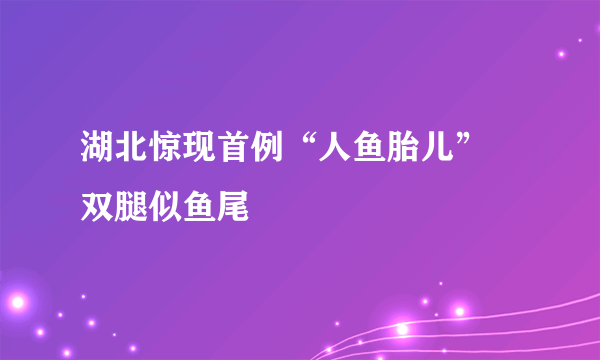 湖北惊现首例“人鱼胎儿”双腿似鱼尾